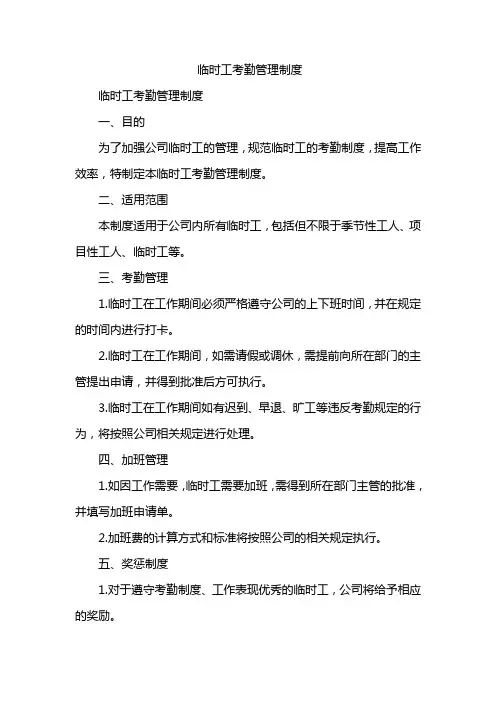 临时工考勤管理制度

临时工考勤管理制度

一、目的

为了加强公司临时工的管理，规范临时工的考勤制度，提高工作效率，特制定本临时工考勤管理制度。

二、适用范围

本制度适用于公司内所有临时工，包括但不限于季节性工人、项目性工人、临时工等。

三、考勤管理

1.临时工在工作期间必须严格遵守公司的上下班时间，并在规定的时间内进行打卡。

2.临时工在工作期间，如需请假或调休，需提前向所在部门的主管提出申请，并得到批准后方可执行。

3.临时工在工作期间如有迟到、早退、旷工等违反考勤规定的行为，将按照公司相关规定进行处理。

四、加班管理

1.如因工作需要，临时工需要加班，需得到所在部门主管的批准，并填写加班申请单。

2.加班费的计算方式和标准将按照公司的相关规定执行。

五、奖惩制度

1.对于遵守考勤制度、工作表现优秀的临时工，公司将给予相应的奖励。